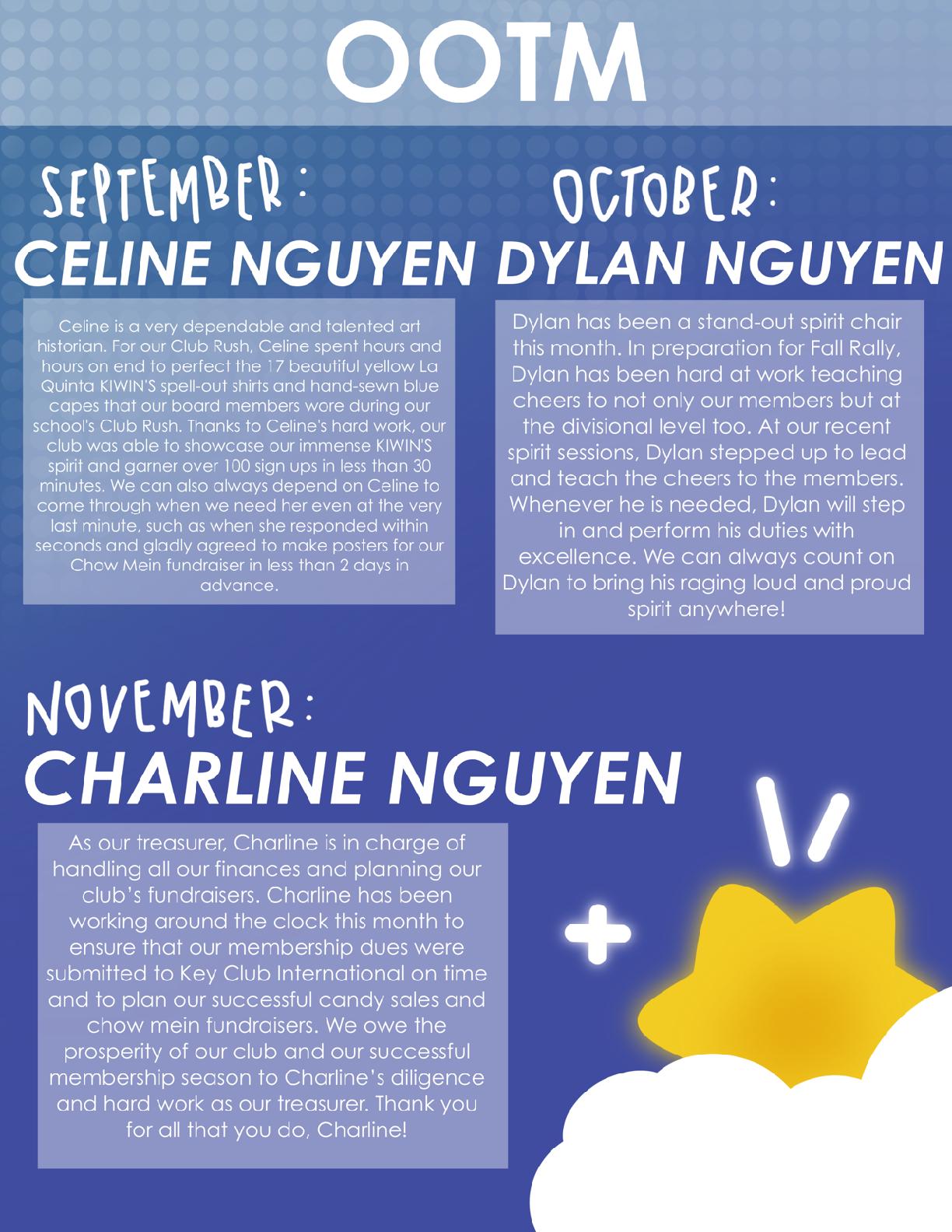 OOTM

SEPTEMBER:
CELINE NGUYEN

Celine is a very dependable and talented art historian. For our Club Rush, Celine spent hours and hours on end to perfect the 17 beautiful yellow La Quinta KIWIN'S spell-out shirts and hand-sewn blue capes that our board members wore during our school's Club Rush. Thanks to Celine's hard work, our club was able to showcase our immense KIWIN'S spirit and garner over 100 sign ups in less than 30 minutes. We can also always depend on Celine to come through when we need her even at the very last minute, such as when she responded within seconds and gladly agreed to make posters for our Chow Mein fundraiser in less than 2 days in advance.

OCTOBER:
DYLAN NGUYEN

Dylan has been a stand-out spirit chair this month. In preparation for Fall Rally, Dylan has been hard at work teaching cheers to not only our members but at the divisional level too. At our recent spirit sessions, Dylan stepped up to lead and teach the cheers to the members. Whenever he is needed, Dylan will step in and perform his duties with excellence. We can always count on Dylan to bring his raging loud and proud spirit anywhere!

NOVEMBER:
CHARLINE NGUYEN

As our treasurer, Charline is in charge of handling all our finances and planning our club's fundraisers. Charline has been working around the clock this month to ensure that our membership dues were submitted to Key Club International on time and to plan our successful candy sales and chow mein fundraisers. We owe the prosperity of our club and our successful membership season to Charline's diligence and hard work as our treasurer. Thank you for all that you do, Charline!